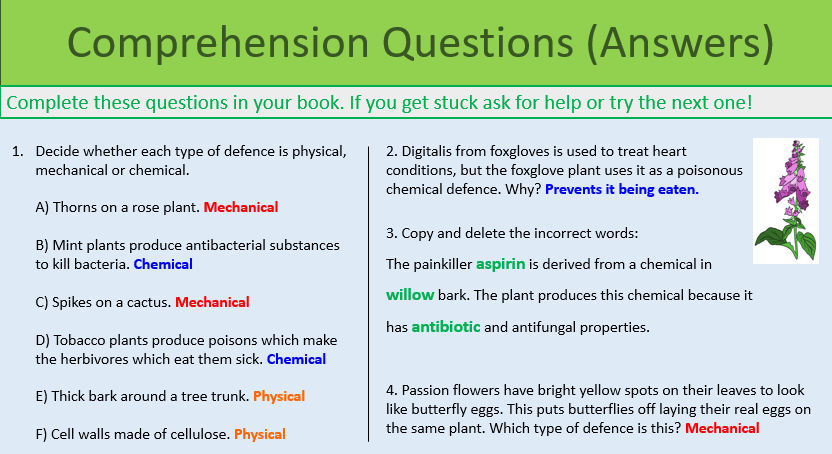 Comprehension Questions (Answers)

Complete these questions in your book. If you get stuck ask for help or try the next one!

1. Decide whether each type of defence is physical, mechanical or chemical.

A) Thorns on a rose plant. Mechanical

B) Mint plants produce antibacterial substances to kill bacteria. Chemical

C) Spikes on a cactus. Mechanical

D) Tobacco plants produce poisons which make the herbivores which eat them sick. Chemical

E) Thick bark around a tree trunk. Physical

F) Cell walls made of cellulose. Physical

2. Digitalis from foxgloves is used to treat heart conditions, but the foxglove plant uses it as a poisonous chemical defence. Why? Prevents it being eaten.

3. Copy and delete the incorrect words:

The painkiller aspirin is derived from a chemical in willow bark. The plant produces this chemical because it has antibiotic and antifungal properties.

4. Passion flowers have bright yellow spots on their leaves to look like butterfly eggs. This puts butterflies off laying their real eggs on the same plant. Which type of defence is this? Mechanical